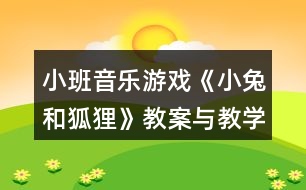 小班音乐游戏《小兔和狐狸》教案与教学